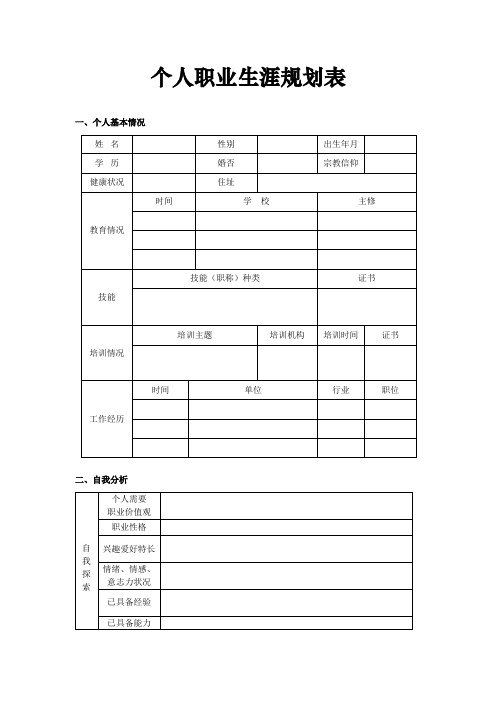 个人职业生涯规划表

一、个人基本情况

| 姓 名 | | 性别 | | 出生年月 | |
|---|---|---|---|---|---|
| 学 历 | | 婚否 | | 宗教信仰 | |
| 健康状况 | | 住址 | | | |

| 教育情况 | 时间 | 学 校 | 主修 |
|---|---|---|---|
| | | | |
| | | | |
| | | | |

| 技能 | 技能（职称）种类 | 证书 |
|---|---|---|
| | | |

| 培训情况 | 培训主题 | 培训机构 | 培训时间 | 证书 |
|---|---|---|---|---|
| | | | | |

| 工作经历 | 时间 | 单位 | 行业 | 职位 |
|---|---|---|---|---|
| | | | | |
| | | | | |
| | | | | |

二、自我分析

| 自我探索 | 个人需要 职业价值观 | |
|---|---|---|
| | 职业性格 | |
| | 兴趣爱好特长 | |
| | 情绪、情感、意志力状况 | |
| | 已具备经验 | |
| | 已具备能力 | |